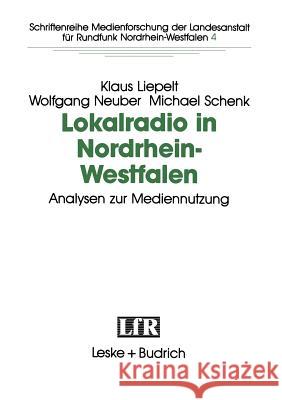 Schriftenreihe Medienforschung der Landesanstalt für Rundfunk Nordrhein-Westfalen 4

Klaus Liepelt
Wolfgang Neuber Michael Schenk

Lokalradio in Nordrhein-Westfalen

Analysen zur Mediennutzung

LfR

Leske + Budrich

Kraina Książek